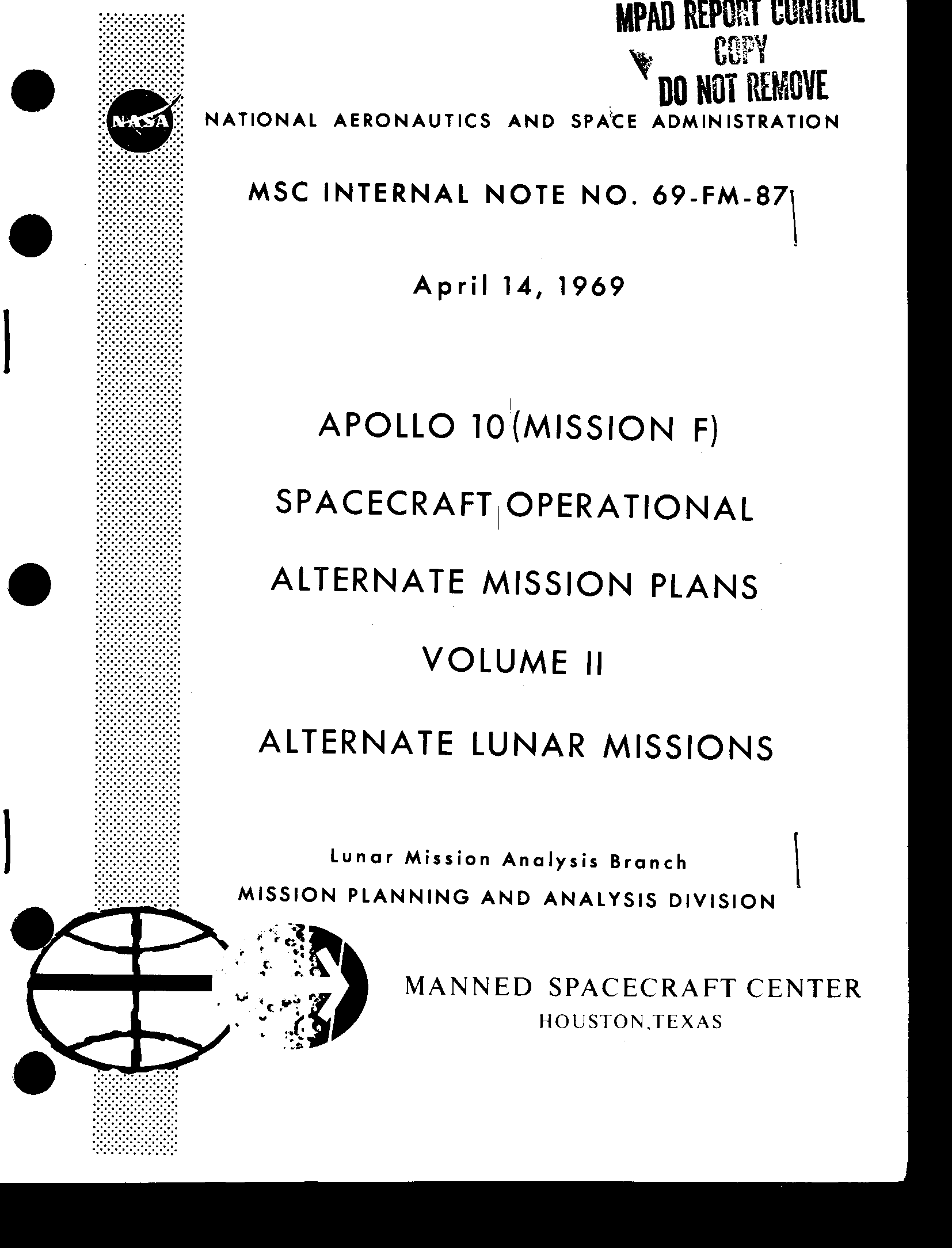 MPAD REPORT CONTROL
COPY
DO NOT REMOVE

NASA

NATIONAL AERONAUTICS AND SPACE ADMINISTRATION

MSC INTERNAL NOTE NO. 69-FM-87

April 14, 1969

APOLLO 10 (MISSION F)

SPACECRAFT OPERATIONAL

ALTERNATE MISSION PLANS

VOLUME II

ALTERNATE LUNAR MISSIONS

Lunar Mission Analysis Branch

MISSION PLANNING AND ANALYSIS DIVISION

MANNED SPACECRAFT CENTER
HOUSTON, TEXAS